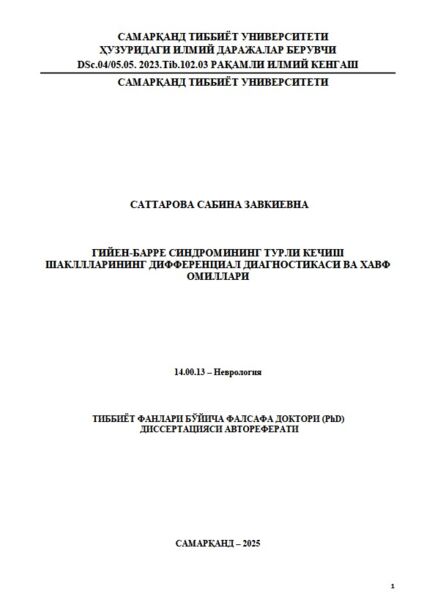 САМАРҚАНД ТИББИЁТ УНИВЕРСИТЕТИ
ҲУЗУРИДАГИ ИЛМИЙ ДАРАЖАЛАР БЕРУВЧИ
DSc.04/05.05. 2023.Tib.102.03 РАҚАМЛИ ИЛМИЙ КЕНГАШ

САМАРҚАНД ТИББИЁТ УНИВЕРСИТЕТИ

САТТАРОВА САБИНА ЗАВКИЕВНА

ГИЙЕН-БАРРЕ СИНДРОМИНИНГ ТУРЛИ КЕЧИШ ШАКЛЛЛАРИНИНГ ДИФФЕРЕНЦИАЛ ДИАГНОСТИКАСИ ВА ХАВФ ОМИЛЛАРИ

14.00.13 – Неврология

ТИББИЁТ ФАНЛАРИ БЎЙИЧА ФАЛСАФА ДОКТОРИ (PhD) ДИССЕРТАЦИЯСИ АВТОРЕФЕРАТИ

САМАРКАНД – 2025

1